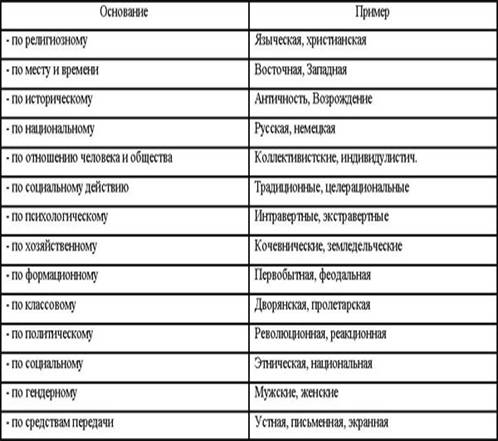 | Основание | Пример |
|---|---|
| - по религиозному | Языческая, христианская |
| - по месту и времени | Восточная, Западная |
| - по историческому | Античность, Возрождение |
| - по национальному | Русская, немецкая |
| - по отношению человека и общества | Коллективистские, индивидулистич. |
| - по социальному действию | Традиционные, целерациональные |
| - по психологическому | Интравертные, экстравертные |
| - по хозяйственному | Кочевнические, земледельческие |
| - по формационному | Первобытная, феодальная |
| - по классовому | Дворянская, пролетарская |
| - по политическому | Революционная, реакционная |
| - по социальному | Этническая, национальная |
| - по гендерному | Мужские, женские |
| - по средствам передачи | Устная, письменная, экранная |